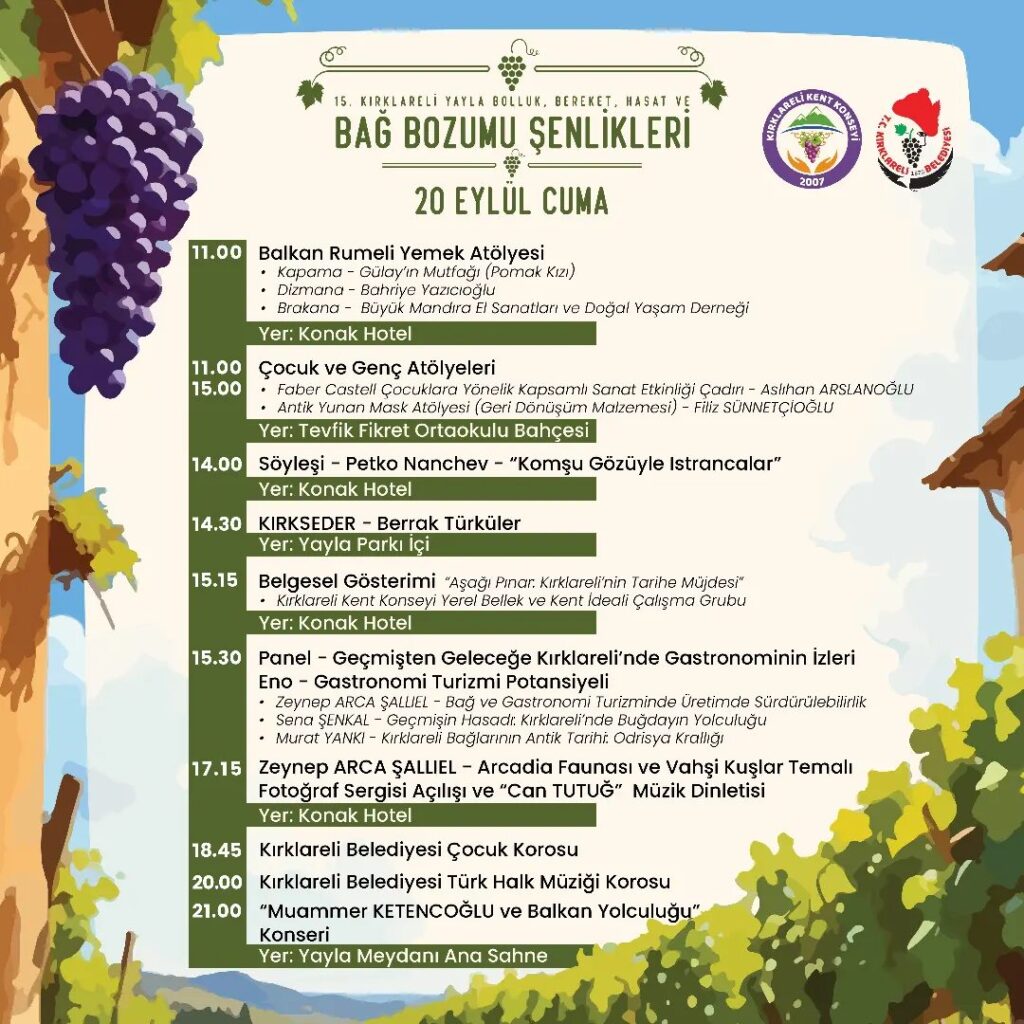 15. KIRKLARELİ YAYLA BOLLUK, BEREKET, HASAT VE

BAĞ BOZUMU ŞENLİKLERİ

20 EYLÜL CUMA

KIRKLARELİ KENT KONSEYİ 2007

T.C. KIRKLARELİ BELEDİYESİ

11.00 Balkan Rumeli Yemek Atölyesi
• Kapama - Gülay'ın Mutfağı (Pomak Kızı)
• Dizmana - Bahriye Yazıcıoğlu
• Brakana - Büyük Mandıra El Sanatları ve Doğal Yaşam Derneği
Yer: Konak Hotel

11.00 15.00 Çocuk ve Genç Atölyeleri
• Faber Castell Çocuklara Yönelik Kapsamlı Sanat Etkinliği Çadırı - Aslıhan ARSLANOĞLU
• Antik Yunan Mask Atölyesi (Geri Dönüşüm Malzemesi) - Filiz SÜNNETÇİOĞLU
Yer: Tevfik Fikret Ortaokulu Bahçesi

14.00 Söyleşi - Petko Nanchev - "Komşu Gözüyle Istrancalar"
Yer: Konak Hotel

14.30 KIRKSEDER - Berrak Türküler
Yer: Yayla Parkı İçi

15.15 Belgesel Gösterimi "Aşağı Pınar: Kırklareli'nin Tarihe Müjdesi"
• Kırklareli Kent Konseyi Yerel Bellek ve Kent İdeali Çalışma Grubu
Yer: Konak Hotel

15.30 Panel - Geçmişten Geleceğe Kırklareli'nde Gastronominin İzleri Eno - Gastronomi Turizmi Potansiyeli
• Zeynep ARCA ŞALLIEL - Bağ ve Gastronomi Turizminde Üretimde Sürdürülebilirlik
• Sena ŞENKAL - Geçmişin Hasadı: Kırklareli'nde Buğdayın Yolculuğu
• Murat YANKI - Kırklareli Bağlarının Antik Tarihi: Odrisya Krallığı

17.15 Zeynep ARCA ŞALLIEL - Arcadia Faunası ve Vahşi Kuşlar Temalı Fotoğraf Sergisi Açılışı ve "Can TUTUĞ" Müzik Dinletisi
Yer: Konak Hotel

18.45 Kırklareli Belediyesi Çocuk Korosu

20.00 Kırklareli Belediyesi Türk Halk Müziği Korosu

21.00 "Muammer KETENCOĞLU ve Balkan Yolculuğu" Konseri
Yer: Yayla Meydanı Ana Sahne